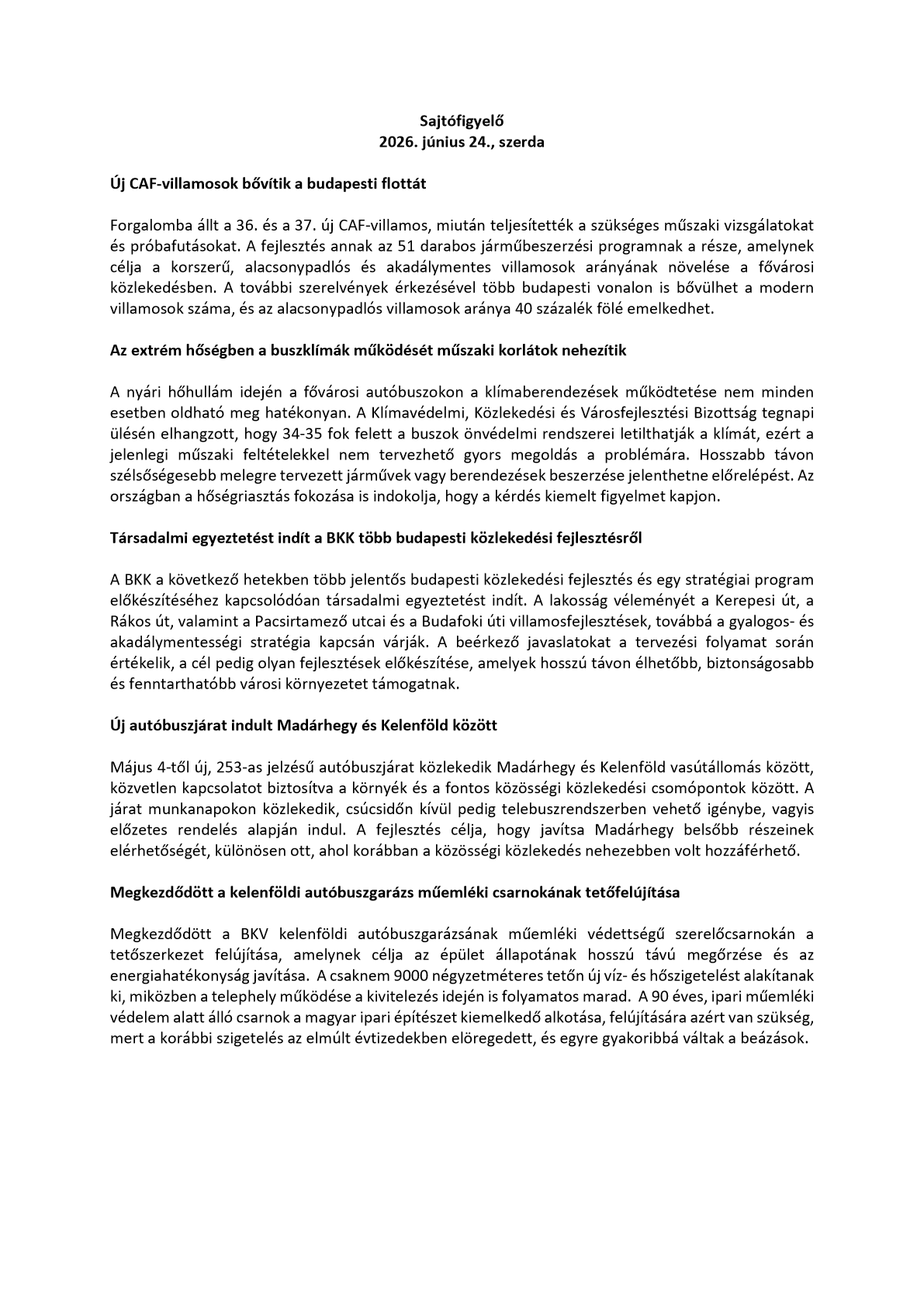 Sajtófigyelő
2026. június 24., szerda

Új CAF-villamosok bővítik a budapesti flottát

Forgalomba állt a 36. és a 37. új CAF-villamos, miután teljesítették a szükséges műszaki vizsgálatokat és próbafutásokat. A fejlesztés annak az 51 darabos járműbeszerzési programnak a része, amelynek célja a korszerű, alacsonypadlós és akadálymentes villamosok arányának növelése a fővárosi közlekedésben. A további szerelvények érkezésével több budapesti vonalon is bővülhet a modern villamosok száma, és az alacsonypadlós villamosok aránya 40 százalék fölé emelkedhet.

Az extrém hőségben a buszklímák működését műszaki korlátok nehezítik

A nyári hőhullám idején a fővárosi autóbuszokon a klímaberendezések működtetése nem minden esetben oldható meg hatékonyan. A Klímavédelmi, Közlekedési és Városfejlesztési Bizottság tegnapi ülésén elhangzott, hogy 34-35 fok felett a buszok önvédelmi rendszerei letilthatják a klímát, ezért a jelenlegi műszaki feltételekkel nem tervezhető gyors megoldás a problémára. Hosszabb távon szélsőségesebb melegre tervezett járművek vagy berendezések beszerzése jelenthetne előrelépést. Az országban a hőségriasztás fokozása is indokolja, hogy a kérdés kiemelt figyelmet kapjon.

Társadalmi egyeztetést indít a BKK több budapesti közlekedési fejlesztésről

A BKK a következő hetekben több jelentős budapesti közlekedési fejlesztés és egy stratégiai program előkészítéséhez kapcsolódóan társadalmi egyeztetést indít. A lakosság véleményét a Kerepesi út, a Rákos út, valamint a Pacsirtamező utcai és a Budafoki úti villamosfejlesztések, továbbá a gyalogos- és akadálymentességi stratégia kapcsán várják. A beérkező javaslatokat a tervezési folyamat során értékelik, a cél pedig olyan fejlesztések előkészítése, amelyek hosszú távon élhetőbb, biztonságosabb és fenntarthatóbb városi környezetet támogatnak.

Új autóbuszjárat indult Madárhegy és Kelenföld között

Május 4-től új, 253-as jelzésű autóbuszjárat közlekedik Madárhegy és Kelenföld vasútállomás között, közvetlen kapcsolatot biztosítva a környék és a fontos közösségi közlekedési csomópontok között. A járat munkanapokon közlekedik, csúcsidőn kívül pedig telebuszrendszerben vehető igénybe, vagyis előzetes rendelés alapján indul. A fejlesztés célja, hogy javítsa Madárhegy belsőbb részeinek elérhetőségét, különösen ott, ahol korábban a közösségi közlekedés nehezebben volt hozzáférhető.

Megkezdődött a kelenföldi autóbuszgarázs műemléki csarnokának tetőfelújítása

Megkezdődött a BKV kelenföldi autóbuszgarázsának műemléki védettségű szerelőcsarnokán a tetőszerkezet felújítása, amelynek célja az épület állapotának hosszú távú megőrzése és az energiahatékonyság javítása. A csaknem 9000 négyzetméteres tetőn új víz- és hőszigetelést alakítanak ki, miközben a telephely működése a kivitelezés idején is folyamatos marad. A 90 éves, ipari műemléki védelem alatt álló csarnok a magyar ipari építészet kiemelkedő alkotása, felújítására azért van szükség, mert a korábbi szigetelés az elmúlt évtizedekben elöregedett, és egyre gyakoribbá váltak a beázások.